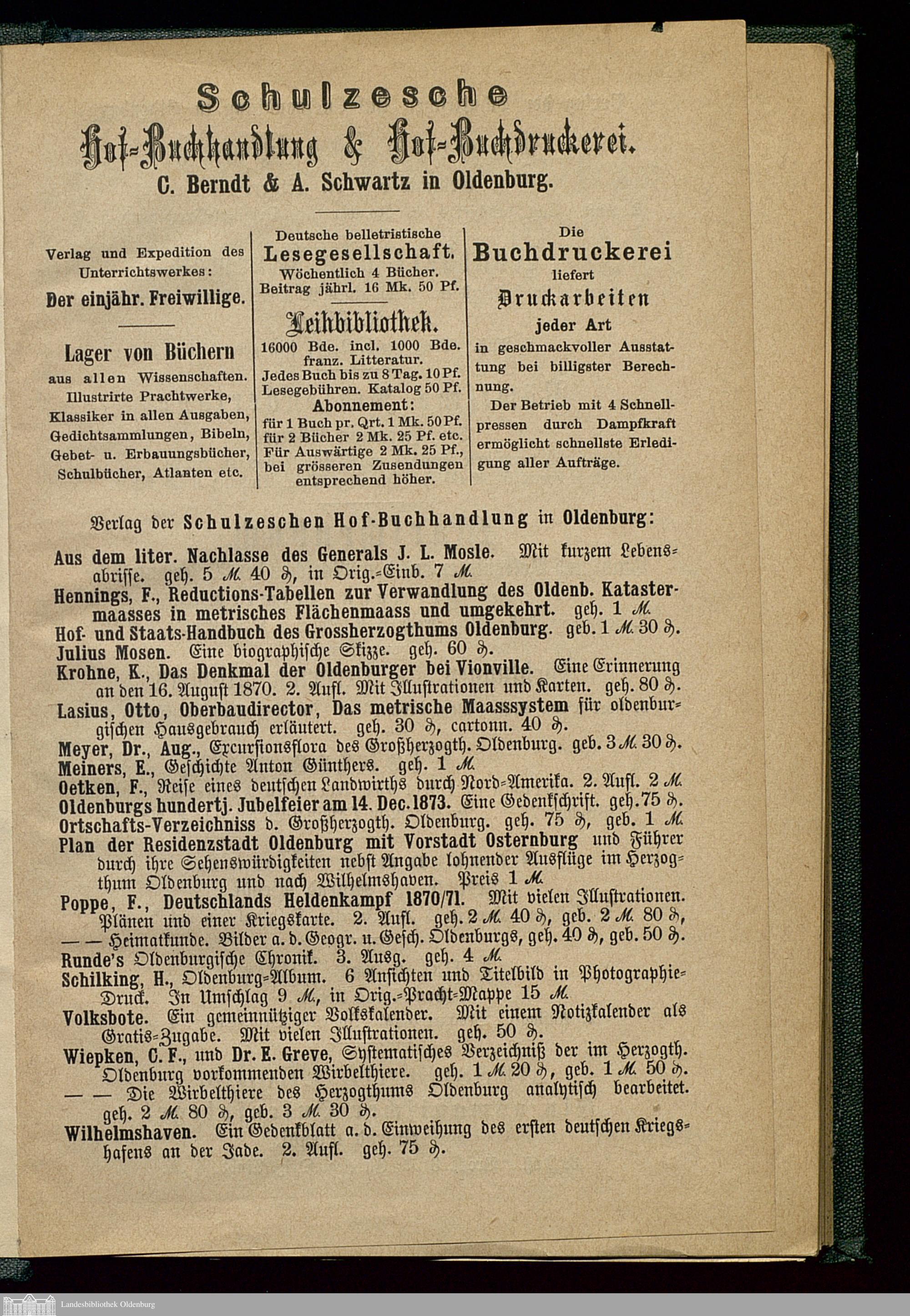 Schulzesche
Hof-Buchhandlung & Hof-Buchdruckerei.
C. Berndt & A. Schwartz in Oldenburg.

Verlag und Expedition des Unterrichtswerkes:
Der einjähr. Freiwillige.

Lager von Büchern
aus allen Wissenschaften. Illustrirte Prachtwerke, Klassiker in allen Ausgaben, Gedichtsammlungen, Bibeln, Gebet- u. Erbauungsbücher, Schulbücher, Atlanten etc.

Deutsche belletristische
Lesegesellschaft.
Wöchentlich 4 Bücher.
Beitrag jährl. 16 Mk. 50 Pf.

Leihbibliothek.
16000 Bde. incl. 1000 Bde. franz. Litteratur.
Jedes Buch bis zu 8 Tag. 10 Pf.
Lesegebühren. Katalog 50 Pf.
Abonnement:
für 1 Buch pr. Qrt. 1 Mk. 50 Pf.
für 2 Bücher 2 Mk. 25 Pf. etc.
Für Auswärtige 2 Mk. 25 Pf., bei grösseren Zusendungen entsprechend höher.

Die
Buchdruckerei
liefert
Druckarbeiten
jeder Art
in geschmackvoller Ausstattung bei billigster Berechnung.
Der Betrieb mit 4 Schnellpressen durch Dampfkraft ermöglicht schnellste Erledigung aller Aufträge.

Verlag der Schulzeschen Hof-Buchhandlung in Oldenburg:

Aus dem liter. Nachlasse des Generals J. L. Mosle. Mit kurzem Lebensabrisse. geh. 5 M. 40 ₰, in Orig.-Einb. 7 M.
Hennings, F., Reductions-Tabellen zur Verwandlung des Oldenb. Katastermaasses in metrisches Flächenmaass und umgekehrt. geh. 1 M.
Hof- und Staats-Handbuch des Grossherzogthums Oldenburg. geb. 1 M. 30 ₰.
Julius Mosen. Eine biographische Skizze. geh. 60 ₰.
Krohne, K., Das Denkmal der Oldenburger bei Vionville. Eine Erinnerung an den 16. August 1870. 2. Aufl. Mit Illustrationen und Karten. geh. 80 ₰.
Lasius, Otto, Oberbaudirector, Das metrische Maasssystem für oldenburgischen Hausgebrauch erläutert. geh. 30 ₰, cartonn. 40 ₰.
Meyer, Dr., Aug., Excursionsflora des Großherzogth. Oldenburg. geb. 3 M. 30 ₰.
Meiners, E., Geschichte Anton Günthers. geh. 1 M.
Oetken, F., Reise eines deutschen Landwirths durch Nord-Amerika. 2. Aufl. 2 M.
Oldenburgs hundertj. Jubelfeier am 14. Dec. 1873. Eine Gedenkschrift. geh. 75 ₰.
Ortschafts-Verzeichniss d. Großherzogth. Oldenburg. geh. 75 ₰, geb. 1 M.
Plan der Residenzstadt Oldenburg mit Vorstadt Osternburg und Führer durch ihre Sehenswürdigkeiten nebst Angabe lohnender Ausflüge im Herzogthum Oldenburg und nach Wilhelmshaven. Preis 1 M.
Poppe, F., Deutschlands Heldenkampf 1870/71. Mit vielen Illustrationen. Plänen und einer Kriegskarte. 2. Aufl. geh. 2 M. 40 ₰, geb. 2 M. 80 ₰,
— — Heimatkunde. Bilder a. d. Geogr. u. Gesch. Oldenburgs, geh. 40 ₰, geb. 50 ₰.
Runde's Oldenburgische Chronik. 3. Ausg. geh. 4 M.
Schilking, H., Oldenburg-Album. 6 Ansichten und Titelbild in Photographie-Druck. In Umschlag 9 M., in Orig.-Pracht-Mappe 15 M.
Volksbote. Ein gemeinnütziger Volkskalender. Mit einem Notizkalender als Gratis-Zugabe. Mit vielen Illustrationen. geh. 50 ₰.
Wiepken, C. F., und Dr. E. Greve, Systematisches Verzeichniß der im Herzogth. Oldenburg vorkommenden Wirbelthiere. geh. 1 M. 20 ₰, geb. 1 M. 50 ₰.
— — Die Wirbelthiere des Herzogthums Oldenburg analytisch bearbeitet. geh. 2 M. 80 ₰, geb. 3 M. 30 ₰.
Wilhelmshaven. Ein Gedenkblatt a. d. Einweihung des ersten deutschen Kriegshafens an der Jade. 2. Aufl. geh. 75 ₰.

Landesbibliothek Oldenburg